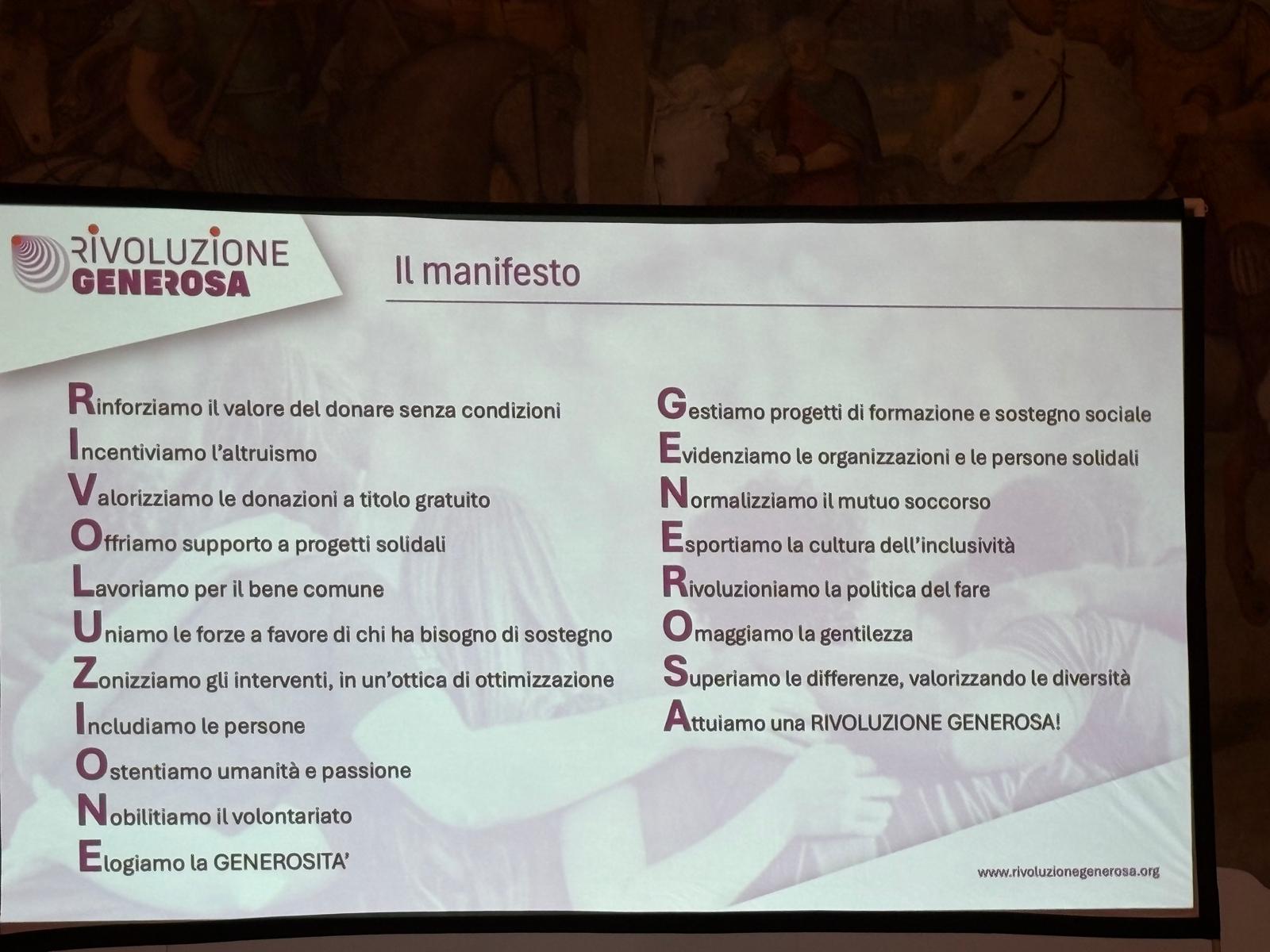 RIVOLUZIONE GENEROSA

Il manifesto

Rinforziamo il valore del donare senza condizioni
Incentiviamo l'altruismo
Valorizziamo le donazioni a titolo gratuito
Offriamo supporto a progetti solidali
Lavoriamo per il bene comune
Uniamo le forze a favore di chi ha bisogno di sostegno
Zonizziamo gli interventi, in un'ottica di ottimizzazione
Includiamo le persone
Ostentiamo umanità e passione
Nobilitiamo il volontariato
Elogiamo la GENEROSITA'

Gestiamo progetti di formazione e sostegno sociale
Evidenziamo le organizzazioni e le persone solidali
Normalizziamo il mutuo soccorso
Esportiamo la cultura dell'inclusività
Rivoluzioniamo la politica del fare
Omaggiamo la gentilezza
Superiamo le differenze, valorizzando le diversità
Attuiamo una RIVOLUZIONE GENEROSA!

www.rivoluzionegenerosa.org